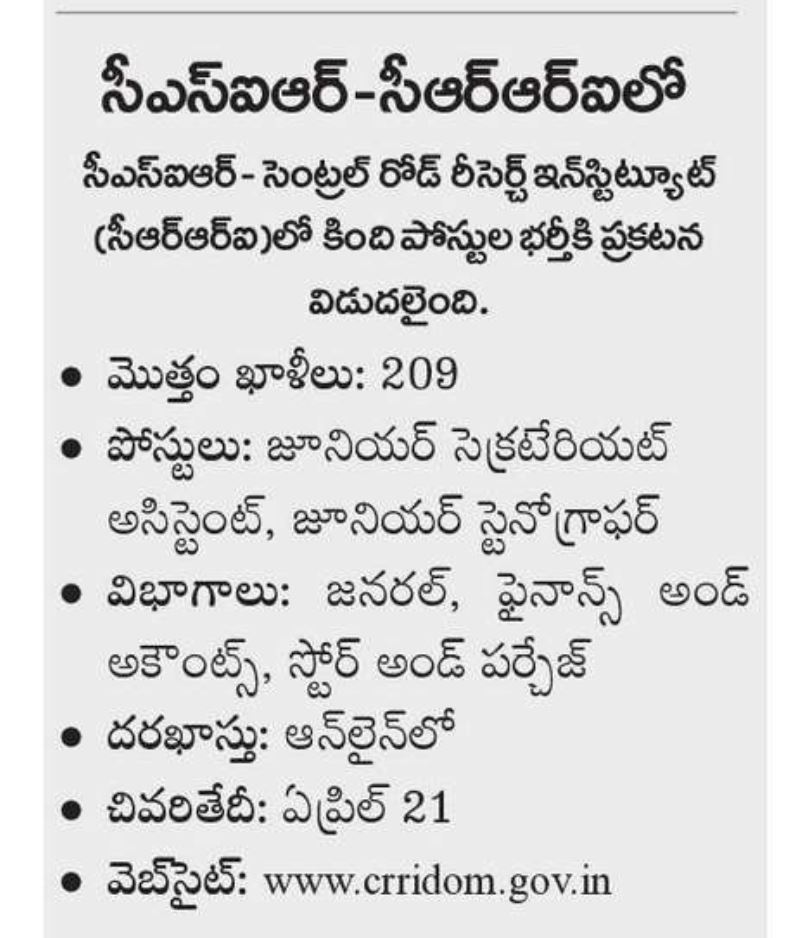 సీఎస్ఐఆర్-సీఆర్ఆర్ఐలో

సీఎస్ఐఆర్ - సెంట్రల్ రోడ్ రీసెర్చ్ ఇన్‌స్టిట్యూట్ (సీఆర్ఆర్ఐ)లో కింది పోస్టుల భర్తీకి ప్రకటన విడుదలైంది.

• మొత్తం ఖాళీలు: 209
• పోస్టులు: జూనియర్ సెక్రటేరియట్ అసిస్టెంట్, జూనియర్ స్టెనోగ్రాఫర్
• విభాగాలు: జనరల్, ఫైనాన్స్ అండ్ అకౌంట్స్, స్టోర్ అండ్ పర్చేజ్
• దరఖాస్తు: ఆన్‌లైన్‌లో
• చివరితేదీ: ఏప్రిల్ 21
• వెబ్‌సైట్: www.crridom.gov.in